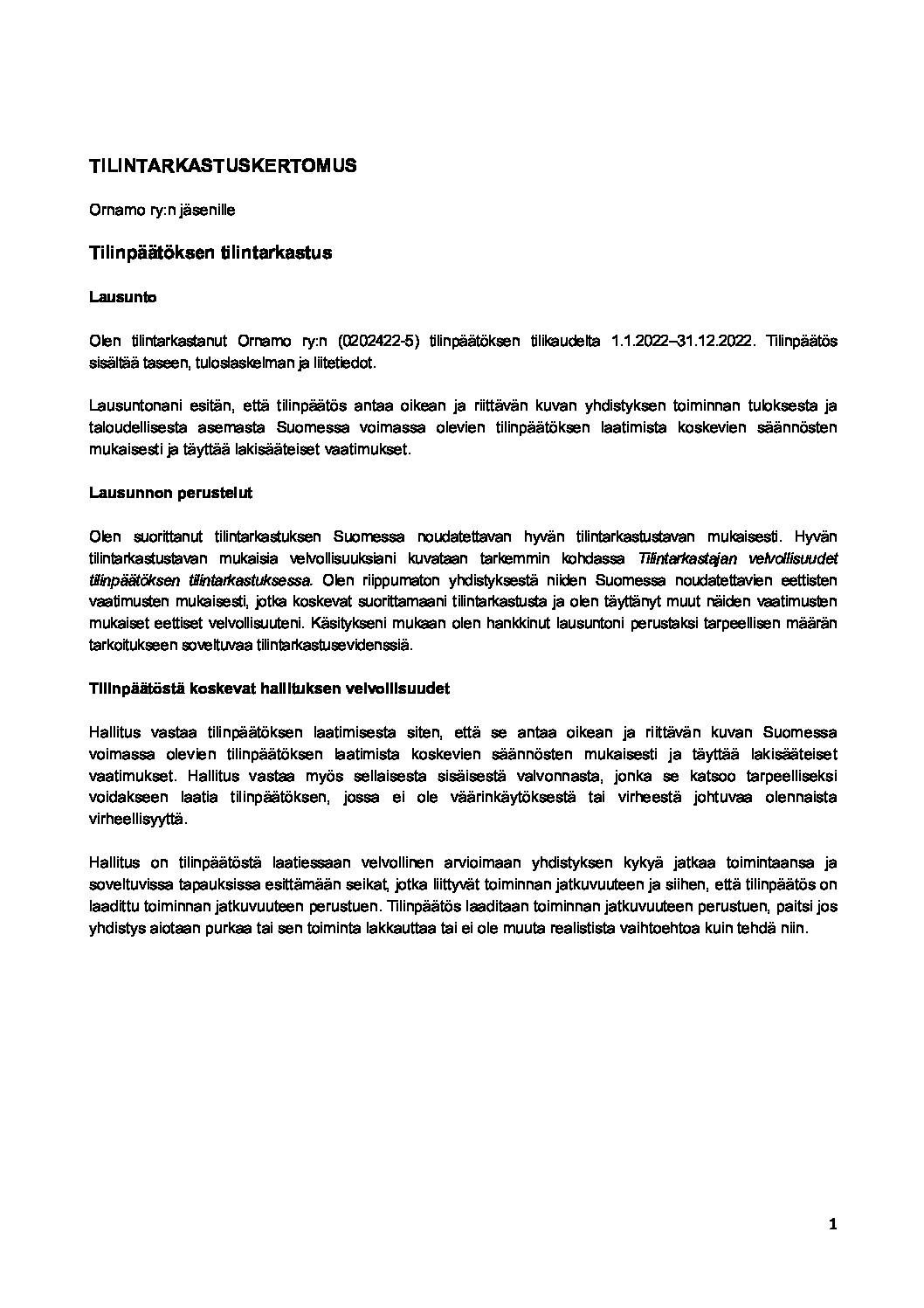 TILINTARKASTUSKERTOMUS

Ornamo ry:n jäsenille

Tilinpäätöksen tilintarkastus

Lausunto

Olen tilintarkastanut Ornamo ry:n (0202422-5) tilinpäätöksen tilikaudelta 1.1.2022–31.12.2022. Tilinpäätös sisältää taseen, tuloslaskelman ja liitetiedot.

Lausuntonani esitän, että tilinpäätös antaa oikean ja riittävän kuvan yhdistyksen toiminnan tuloksesta ja taloudellisesta asemasta Suomessa voimassa olevien tilinpäätöksen laatimista koskevien säännösten mukaisesti ja täyttää lakisääteiset vaatimukset.

Lausunnon perustelut

Olen suorittanut tilintarkastuksen Suomessa noudatettavan hyvän tilintarkastustavan mukaisesti. Hyvän tilintarkastustavan mukaisia velvollisuuksiani kuvataan tarkemmin kohdassa Tilintarkastajan velvollisuudet tilinpäätöksen tilintarkastuksessa. Olen riippumaton yhdistyksestä niiden Suomessa noudatettavien eettisten vaatimusten mukaisesti, jotka koskevat suorittamaani tilintarkastusta ja olen täyttänyt muut näiden vaatimusten mukaiset eettiset velvollisuuteni. Käsitykseni mukaan olen hankkinut lausuntoni perustaksi tarpeellisen määrän tarkoitukseen soveltuvaa tilintarkastusevidenssiä.

Tilinpäätöstä koskevat hallituksen velvollisuudet

Hallitus vastaa tilinpäätöksen laatimisesta siten, että se antaa oikean ja riittävän kuvan Suomessa voimassa olevien tilinpäätöksen laatimista koskevien säännösten mukaisesti ja täyttää lakisääteiset vaatimukset. Hallitus vastaa myös sellaisesta sisäisestä valvonnasta, jonka se katsoo tarpeelliseksi voidakseen laatia tilinpäätöksen, jossa ei ole väärinkäytöksestä tai virheestä johtuvaa olennaista virheellisyyttä.

Hallitus on tilinpäätöstä laatiessaan velvollinen arvioimaan yhdistyksen kykyä jatkaa toimintaansa ja soveltuvissa tapauksissa esittämään seikat, jotka liittyvät toiminnan jatkuvuuteen ja siihen, että tilinpäätös on laadittu toiminnan jatkuvuuteen perustuen. Tilinpäätös laaditaan toiminnan jatkuvuuteen perustuen, paitsi jos yhdistys aiotaan purkaa tai sen toiminta lakkauttaa tai ei ole muuta realistista vaihtoehtoa kuin tehdä niin.

1